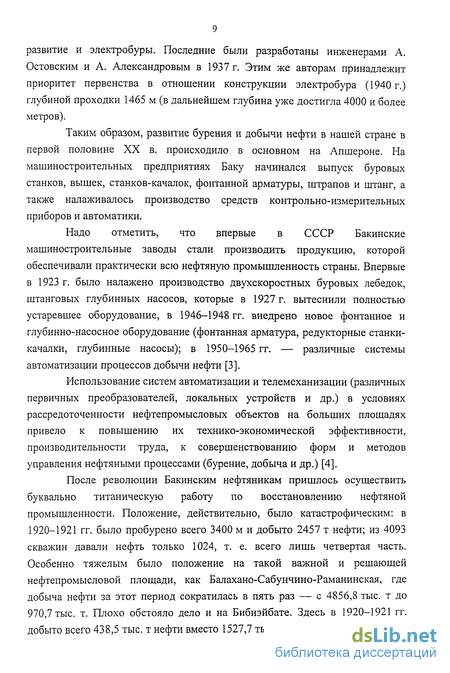 9

развитие и электробуры. Последние были разработаны инженерами А. Остовским и А. Александровым в 1937 г. Этим же авторам принадлежит приоритет первенства в отношении конструкции электробура (1940 г.) глубиной проходки 1465 м (в дальнейшем глубина уже достигла 4000 и более метров).

Таким образом, развитие бурения и добычи нефти в нашей стране в первой половине XX в. происходило в основном на Апшероне. На машиностроительных предприятиях Баку начинался выпуск буровых станков, вышек, станков-качалок, фонтанной арматуры, штрапов и штанг, а также налаживалось производство средств контрольно-измерительных приборов и автоматики.

Надо отметить, что впервые в СССР Бакинские машиностроительные заводы стали производить продукцию, которой обеспечивали практически всю нефтяную промышленность страны. Впервые в 1923 г. было налажено производство двухскоростных буровых лебедок, штанговых глубинных насосов, которые в 1927 г. вытеснили полностью устаревшее оборудование, в 1946–1948 гг. внедрено новое фонтанное и глубинно-насосное оборудование (фонтанная арматура, редукторные станки-качалки, глубинные насосы); в 1950–1965 гг. — различные системы автоматизации процессов добычи нефти [3].

Использование систем автоматизации и телемеханизации (различных первичных преобразователей, локальных устройств и др.) в условиях рассредоточенности нефтепромысловых объектов на больших площадях привело к повышению их технико-экономической эффективности, производительности труда, к совершенствованию форм и методов управления нефтяными процессами (бурение, добыча и др.) [4].

После революции Бакинским нефтяникам пришлось осуществить буквально титаническую работу по восстановлению нефтяной промышленности. Положение, действительно, было катастрофическим: в 1920–1921 гг. было пробурено всего 3400 м и добыто 2457 т нефти; из 4093 скважин давали нефть только 1024, т. е. всего лишь четвертая часть. Особенно тяжелым было положение на такой важной и решающей нефтепромысловой площади, как Балахано-Сабунчино-Раманинская, где добыча нефти за этот период сократилась в пять раз — с 4856,8 тыс. т до 970,7 тыс. т. Плохо обстояло дело и на Бибиэйбате. Здесь в 1920–1921 гг. добыто всего 438,5 тыс. т нефти вместо 1527,7 ть

dsLib.net
библиотека диссертаций